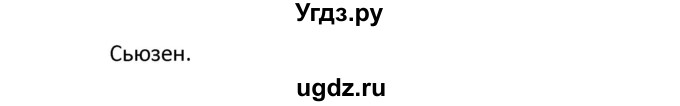 Угдз.ру

Сьюзен.

ugdz.ru